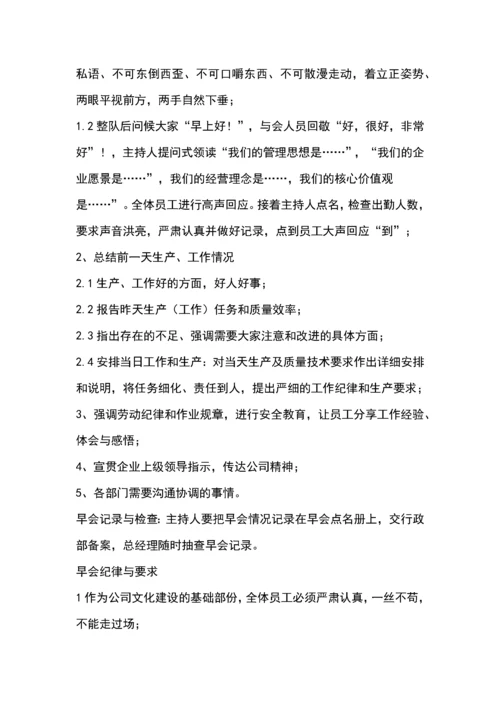 私语、不可东倒西歪、不可口嚼东西、不可散漫走动，着立正姿势、两眼平视前方，两手自然下垂；

1.2 整队后问候大家“早上好！”，与会人员回敬“好，很好，非常好”！，主持人提问式领读“我们的管理思想是……”，“我们的企业愿景是……”，我们的经营理念是……，我们的核心价值观是……”。全体员工进行高声回应。接着主持人点名，检查出勤人数，要求声音洪亮，严肃认真并做好记录，点到员工大声回应“到”；

2、总结前一天生产、工作情况

2.1 生产、工作好的方面，好人好事；

2.2 报告昨天生产（工作）任务和质量效率；

2.3 指出存在的不足、强调需要大家注意和改进的具体方面；

2.4 安排当日工作和生产：对当天生产及质量技术要求作出详细安排和说明，将任务细化、责任到人，提出严细的工作纪律和生产要求；

3、强调劳动纪律和作业规章，进行安全教育，让员工分享工作经验、体会与感悟；

4、宣贯企业上级领导指示，传达公司精神；

5、各部门需要沟通协调的事情。

早会记录与检查：主持人要把早会情况记录在早会点名册上，交行政部备案，总经理随时抽查早会记录。

早会纪律与要求

1 作为公司文化建设的基础部份，全体员工必须严肃认真，一丝不苟，不能走过场；